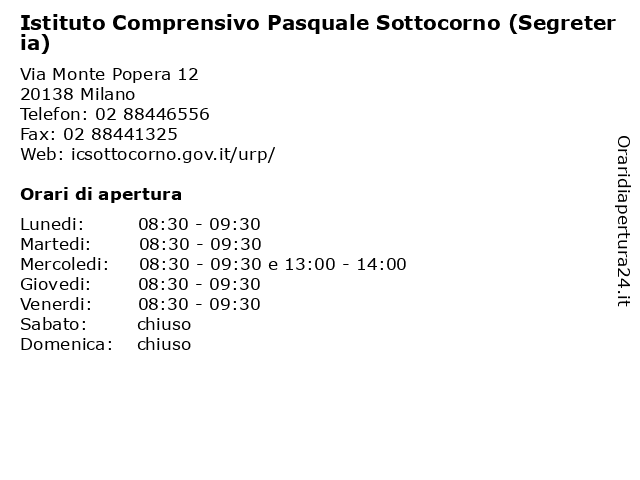 Istituto Comprensivo Pasquale Sottocorno (Segreteria)

Via Monte Popera 12
20138 Milano
Telefon: 02 88446556
Fax: 02 88441325
Web: icsottocorno.gov.it/urp/

Orari di apertura

| | |
|---|---|
| Lunedi: | 08:30 - 09:30 |
| Martedi: | 08:30 - 09:30 |
| Mercoledi: | 08:30 - 09:30 e 13:00 - 14:00 |
| Giovedi: | 08:30 - 09:30 |
| Venerdi: | 08:30 - 09:30 |
| Sabato: | chiuso |
| Domenica: | chiuso |

Oraridiapertura24.it